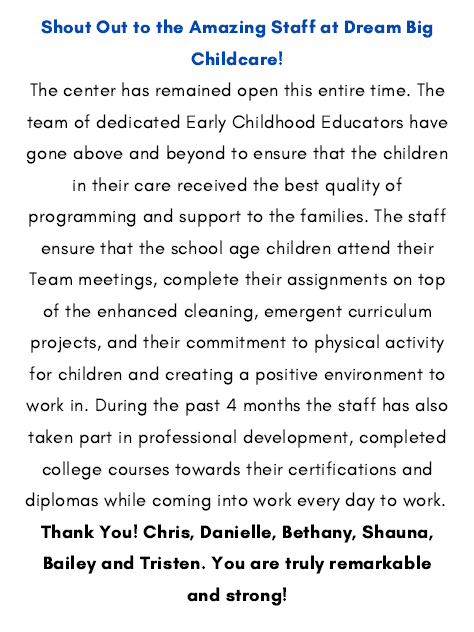 Shout Out to the Amazing Staff at Dream Big Childcare!

The center has remained open this entire time. The team of dedicated Early Childhood Educators have gone above and beyond to ensure that the children in their care received the best quality of programming and support to the families. The staff ensure that the school age children attend their Team meetings, complete their assignments on top of the enhanced cleaning, emergent curriculum projects, and their commitment to physical activity for children and creating a positive environment to work in. During the past 4 months the staff has also taken part in professional development, completed college courses towards their certifications and diplomas while coming into work every day to work.

Thank You! Chris, Danielle, Bethany, Shauna, Bailey and Tristen. You are truly remarkable and strong!